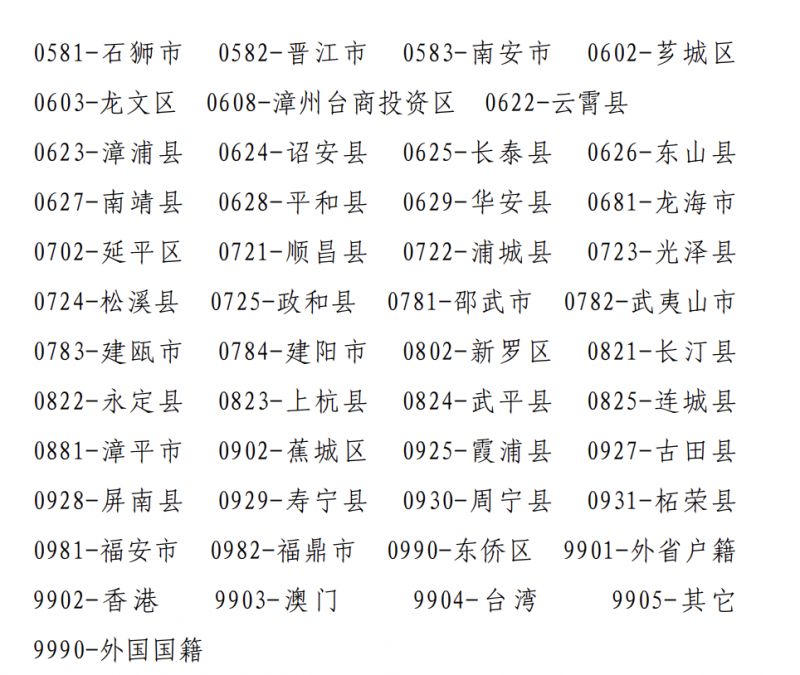 0581-石狮市　0582-晋江市　0583-南安市　0602-芗城区
0603-龙文区　0608-漳州台商投资区　0622-云霄县
0623-漳浦县　0624-诏安县　0625-长泰县　0626-东山县
0627-南靖县　0628-平和县　0629-华安县　0681-龙海市
0702-延平区　0721-顺昌县　0722-浦城县　0723-光泽县
0724-松溪县　0725-政和县　0781-邵武市　0782-武夷山市
0783-建瓯市　0784-建阳市　0802-新罗区　0821-长汀县
0822-永定县　0823-上杭县　0824-武平县　0825-连城县
0881-漳平市　0902-蕉城区　0925-霞浦县　0927-古田县
0928-屏南县　0929-寿宁县　0930-周宁县　0931-柘荣县
0981-福安市　0982-福鼎市　0990-东侨区　9901-外省户籍
9902-香港　9903-澳门　9904-台湾　9905-其它
9990-外国国籍